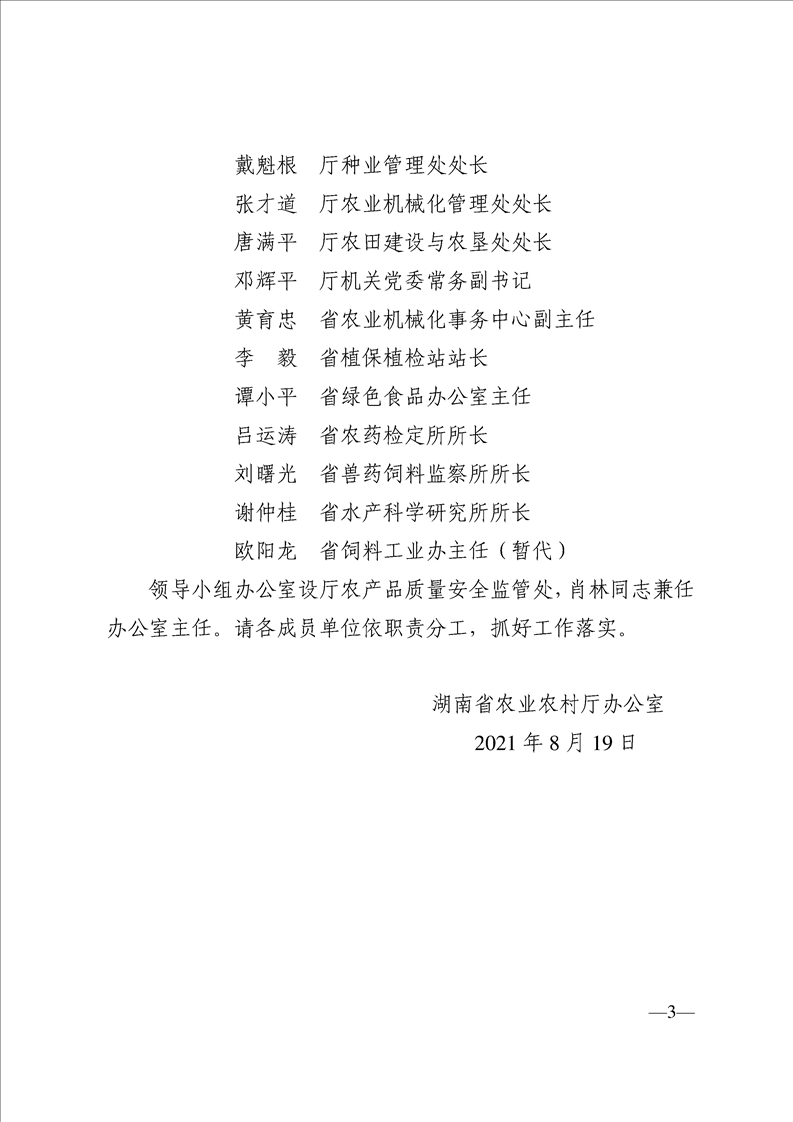 戴魁根　厅种业管理处处长
张才道　厅农业机械化管理处处长
唐满平　厅农田建设与农垦处处长
邓辉平　厅机关党委常务副书记
黄育忠　省农业机械化事务中心副主任
李　毅　省植保植检站站长
谭小平　省绿色食品办公室主任
吕运涛　省农药检定所所长
刘曙光　省兽药饲料监察所所长
谢仲桂　省水产科学研究所所长
欧阳龙　省饲料工业办主任（暂代）

领导小组办公室设厅农产品质量安全监管处，肖林同志兼任办公室主任。请各成员单位依职责分工，抓好工作落实。

湖南省农业农村厅办公室
2021 年 8 月 19 日

—3—